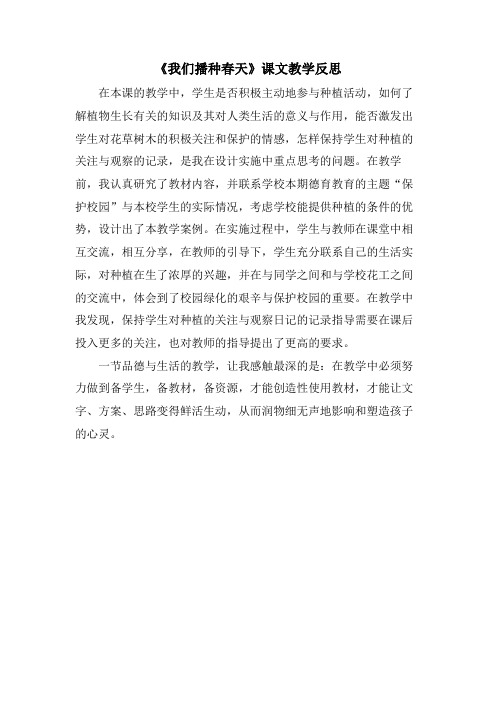 《我们播种春天》课文教学反思

在本课的教学中，学生是否积极主动地参与种植活动，如何了解植物生长有关的知识及其对人类生活的意义与作用，能否激发出学生对花草树木的积极关注和保护的情感，怎样保持学生对种植的关注与观察的记录，是我在设计实施中重点思考的问题。在教学前，我认真研究了教材内容，并联系学校本期德育教育的主题“保护校园”与本校学生的实际情况，考虑学校能提供种植的条件的优势，设计出了本教学案例。在实施过程中，学生与教师在课堂中相互交流，相互分享，在教师的引导下，学生充分联系自己的生活实际，对种植在生了浓厚的兴趣，并在与同学之间和与学校花工之间的交流中，体会到了校园绿化的艰辛与保护校园的重要。在教学中我发现，保持学生对种植的关注与观察日记的记录指导需要在课后投入更多的关注，也对教师的指导提出了更高的要求。

一节品德与生活的教学，让我感触最深的是：在教学中必须努力做到备学生，备教材，备资源，才能创造性使用教材，才能让文字、方案、思路变得鲜活生动，从而润物细无声地影响和塑造孩子的心灵。